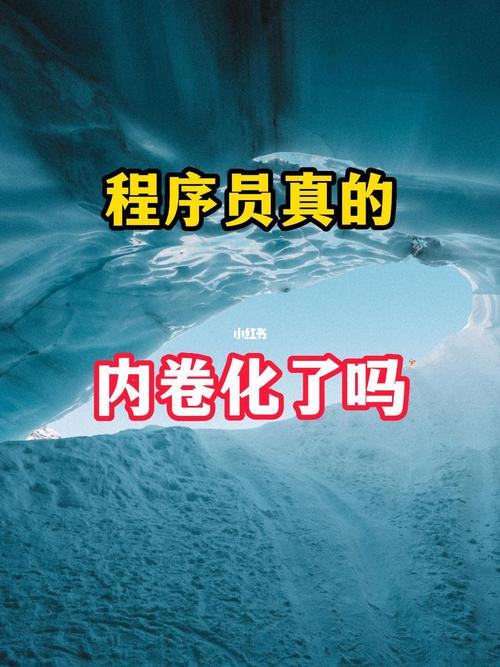 程序员真的

小红书

内卷化了吗